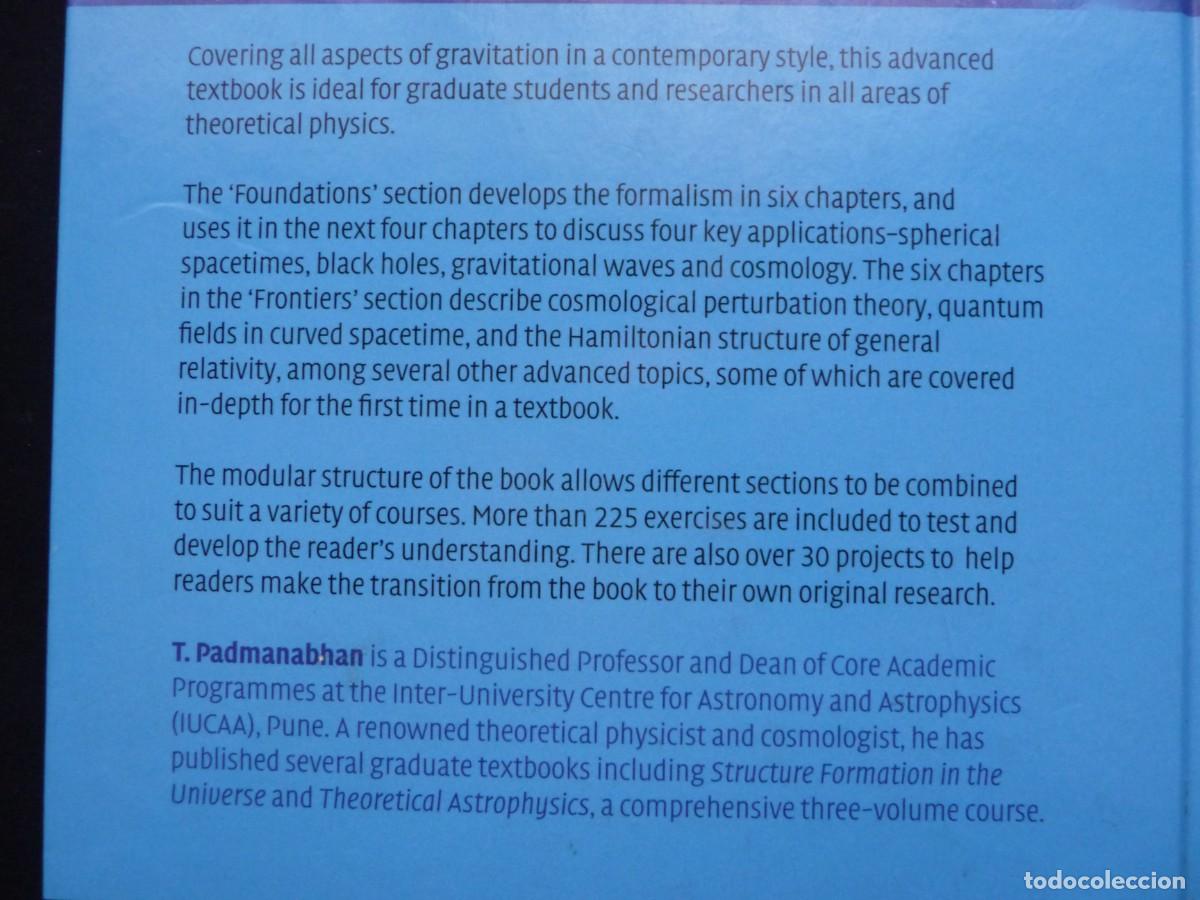 Covering all aspects of gravitation in a contemporary style, this advanced textbook is ideal for graduate students and researchers in all areas of theoretical physics.

The 'Foundations' section develops the formalism in six chapters, and uses it in the next four chapters to discuss four key applications–spherical spacetimes, black holes, gravitational waves and cosmology. The six chapters in the 'Frontiers' section describe cosmological perturbation theory, quantum fields in curved spacetime, and the Hamiltonian structure of general relativity, among several other advanced topics, some of which are covered in-depth for the first time in a textbook.

The modular structure of the book allows different sections to be combined to suit a variety of courses. More than 225 exercises are included to test and develop the reader's understanding. There are also over 30 projects to help readers make the transition from the book to their own original research.

T. Padmanabhan is a Distinguished Professor and Dean of Core Academic Programmes at the Inter-University Centre for Astronomy and Astrophysics (IUCAA), Pune. A renowned theoretical physicist and cosmologist, he has published several graduate textbooks including Structure Formation in the Universe and Theoretical Astrophysics, a comprehensive three-volume course.

todocoleccion